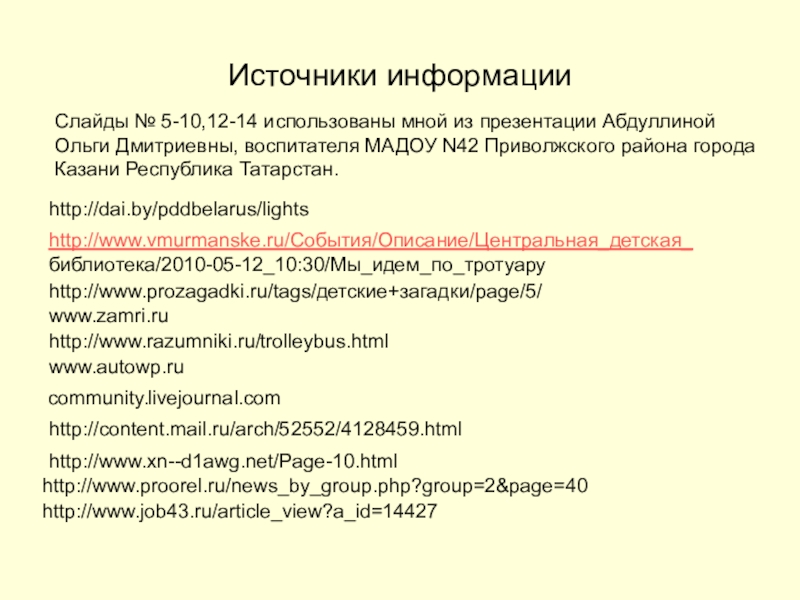 Источники информации

Слайды № 5-10,12-14 использованы мной из презентации Абдуллиной Ольги Дмитриевны, воспитателя МАДОУ N42 Приволжского района города Казани Республика Татарстан.

http://dai.by/pddbelarus/lights

http://www.vmurmanske.ru/События/Описание/Центральная_детская_библиотека/2010-05-12_10:30/Мы_идем_по_тротуару

http://www.prozagadki.ru/tags/детские+загадки/page/5/

www.zamri.ru

http://www.razumniki.ru/trolleybus.html

www.autowp.ru

community.livejournal.com

http://content.mail.ru/arch/52552/4128459.html

http://www.xn--d1awg.net/Page-10.html

http://www.proorel.ru/news_by_group.php?group=2&page=40

http://www.job43.ru/article_view?a_id=14427